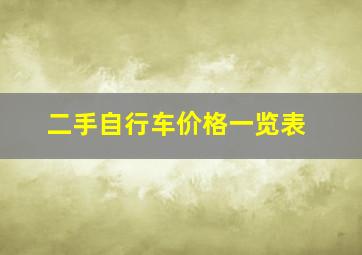 二手自行车价格一览表